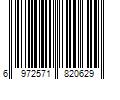 6 972571 820629